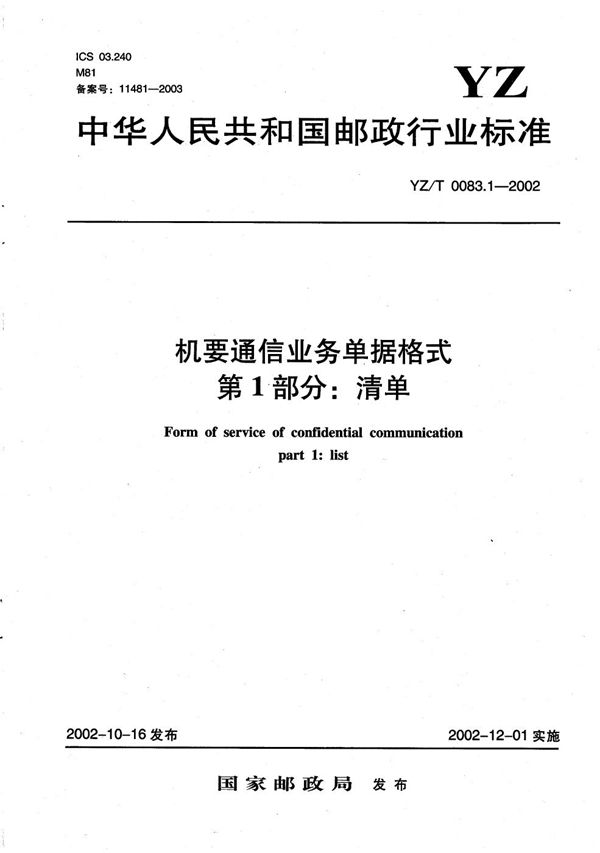 ICS 03.240
M81
备案号：11481—2003

YZ

中华人民共和国邮政行业标准

YZ/T 0083.1—2002

机要通信业务单据格式
第1部分：清单

Form of service of confidential communication
part 1: list

2002-10-16 发布

2002-12-01 实施

国家邮政局 发布